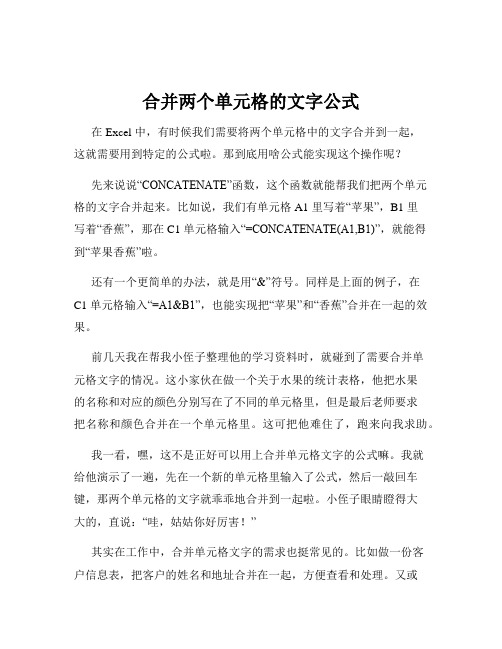 合并两个单元格的文字公式

在 Excel 中，有时候我们需要将两个单元格中的文字合并到一起，这就需要用到特定的公式啦。那到底用啥公式能实现这个操作呢？

先来说说“CONCATENATE”函数，这个函数就能帮我们把两个单元格的文字合并起来。比如说，我们有单元格 A1 里写着“苹果”，B1 里写着“香蕉”，那在 C1 单元格输入“=CONCATENATE(A1,B1)”，就能得到“苹果香蕉”啦。

还有一个更简单的办法，就是用“&”符号。同样是上面的例子，在 C1 单元格输入“=A1&B1”，也能实现把“苹果”和“香蕉”合并在一起的效果。

前几天我在帮我小侄子整理他的学习资料时，就碰到了需要合并单元格文字的情况。这小家伙在做一个关于水果的统计表格，他把水果的名称和对应的颜色分别写在了不同的单元格里，但是最后老师要求把名称和颜色合并在一个单元格里。这可把他难住了，跑来向我求助。

我一看，嘿，这不是正好可以用上合并单元格文字的公式嘛。我就给他演示了一遍，先在一个新的单元格里输入了公式，然后一敲回车键，那两个单元格的文字就乖乖地合并到一起啦。小侄子眼睛瞪得大大的，直说：“哇，姑姑你好厉害！”

其实在工作中，合并单元格文字的需求也挺常见的。比如做一份客户信息表，把客户的姓名和地址合并在一起，方便查看和处理。又或